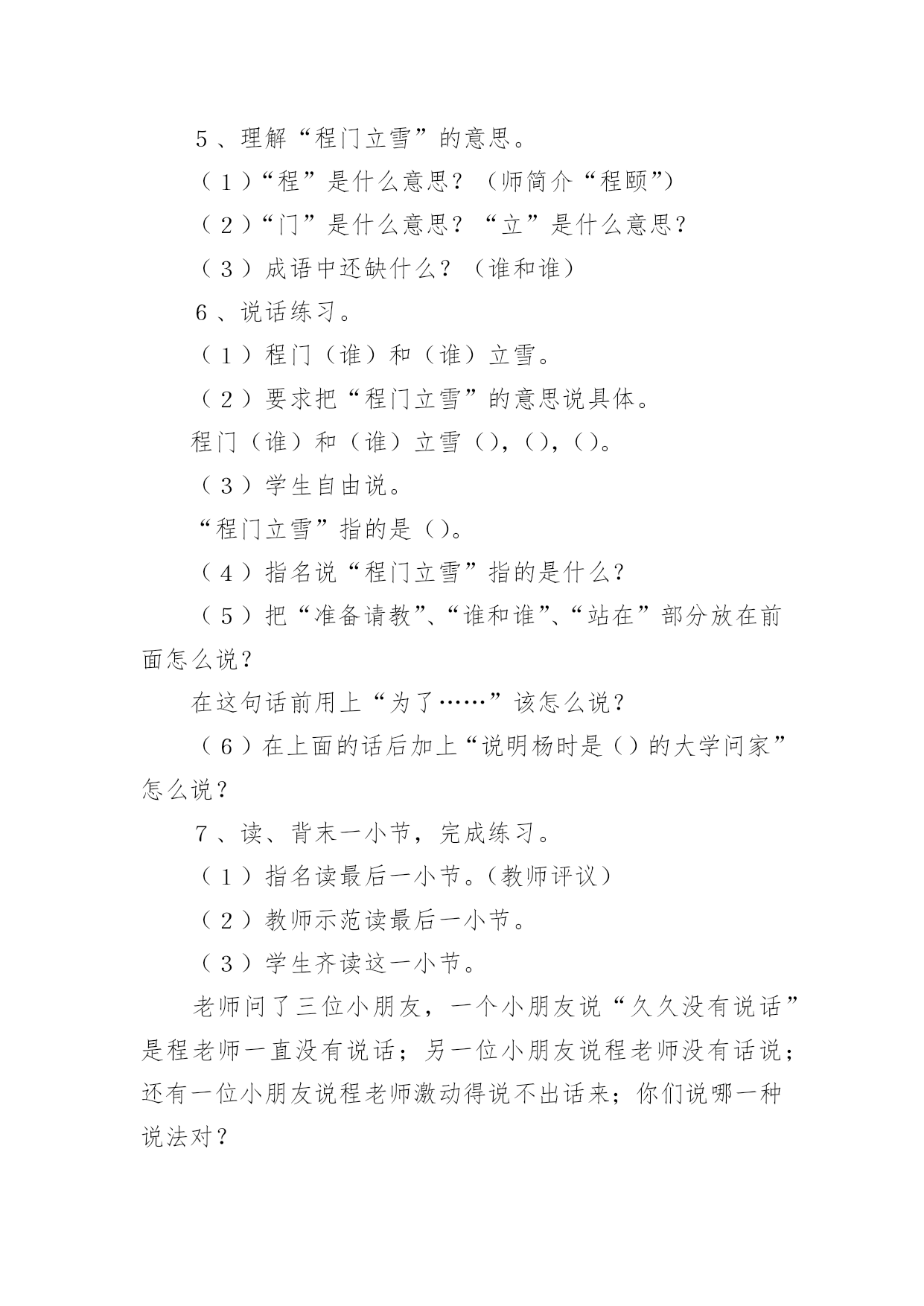 5、理解“程门立雪”的意思。

（1）“程”是什么意思？（师简介“程颐”）

（2）“门”是什么意思？“立”是什么意思？

（3）成语中还缺什么？（谁和谁）

6、说话练习。

（1）程门（谁）和（谁）立雪。

（2）要求把“程门立雪”的意思说具体。

程门（谁）和（谁）立雪（），（），（）。

（3）学生自由说。

“程门立雪”指的是（）。

（4）指名说“程门立雪”指的是什么？

（5）把“准备请教”、“谁和谁”、“站在”部分放在前面怎么说？

在这句话前用上“为了……”该怎么说？

（6）在上面的话后加上“说明杨时是（）的大学问家”怎么说？

7、读、背末一小节，完成练习。

（1）指名读最后一小节。（教师评议）

（2）教师示范读最后一小节。

（3）学生齐读这一小节。

老师问了三位小朋友，一个小朋友说“久久没有说话”是程老师一直没有说话；另一位小朋友说程老师没有话说；还有一位小朋友说程老师激动得说不出话来；你们说哪一种说法对？